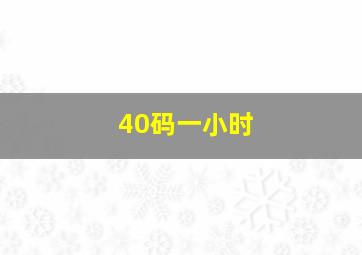 40码一小时